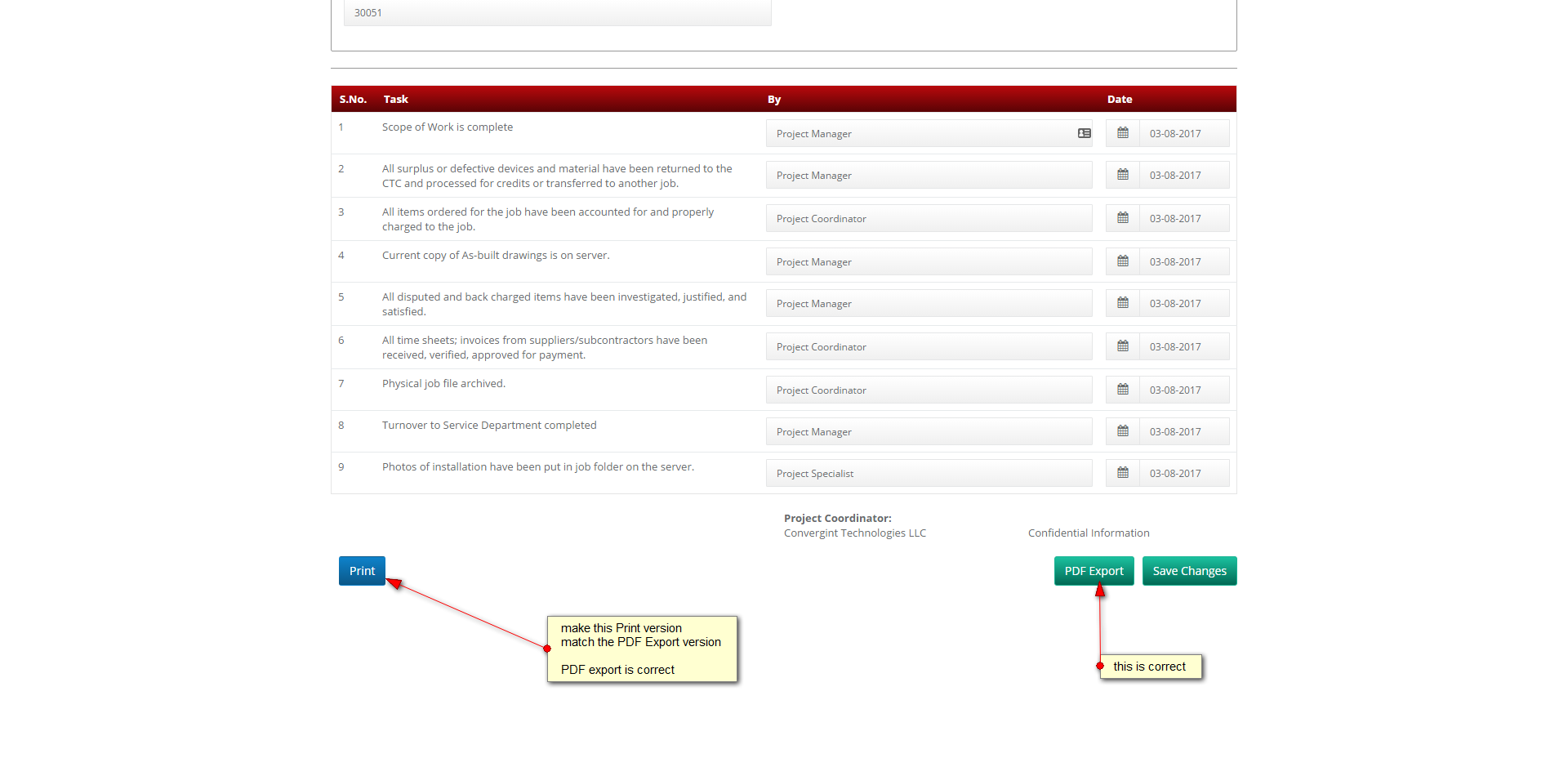 30051

| S.No. | Task | By | Date |
|---|---|---|---|
| 1 | Scope of Work is complete | Project Manager | 03-08-2017 |
| 2 | All surplus or defective devices and material have been returned to the CTC and processed for credits or transferred to another job. | Project Manager | 03-08-2017 |
| 3 | All items ordered for the job have been accounted for and properly charged to the job. | Project Coordinator | 03-08-2017 |
| 4 | Current copy of As-built drawings is on server. | Project Manager | 03-08-2017 |
| 5 | All disputed and back charged items have been investigated, justified, and satisfied. | Project Manager | 03-08-2017 |
| 6 | All time sheets; invoices from suppliers/subcontractors have been received, verified, approved for payment. | Project Coordinator | 03-08-2017 |
| 7 | Physical job file archived. | Project Coordinator | 03-08-2017 |
| 8 | Turnover to Service Department completed | Project Manager | 03-08-2017 |
| 9 | Photos of installation have been put in job folder on the server. | Project Specialist | 03-08-2017 |

Project Coordinator:
Convergint Technologies LLC

Confidential Information

Print

PDF Export

Save Changes

make this Print version match the PDF Export version

PDF export is correct

this is correct